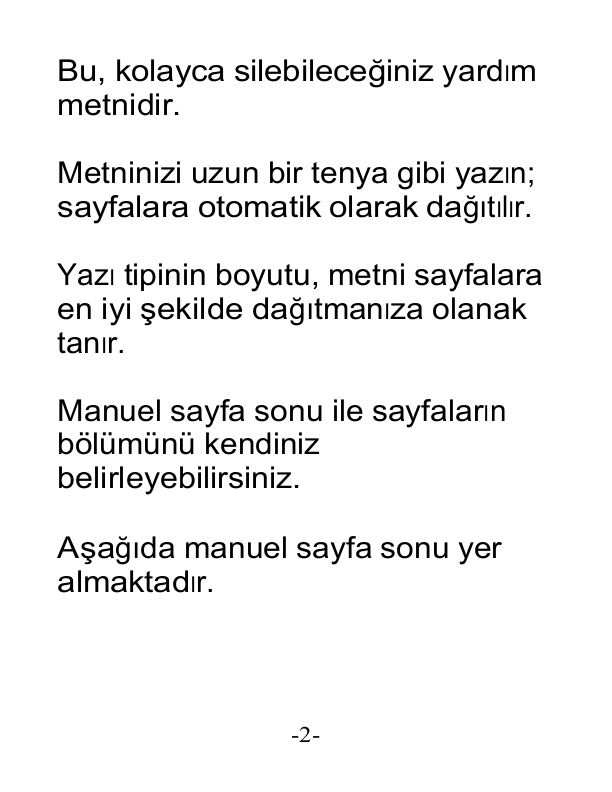 Bu, kolayca silebileceğiniz yardım metnidir.

Metninizi uzun bir tenya gibi yazın; sayfalara otomatik olarak dağıtılır.

Yazı tipinin boyutu, metni sayfalara en iyi şekilde dağıtmanıza olanak tanır.

Manuel sayfa sonu ile sayfaların bölümünü kendiniz belirleyebilirsiniz.

Aşağıda manuel sayfa sonu yer almaktadır.

-2-